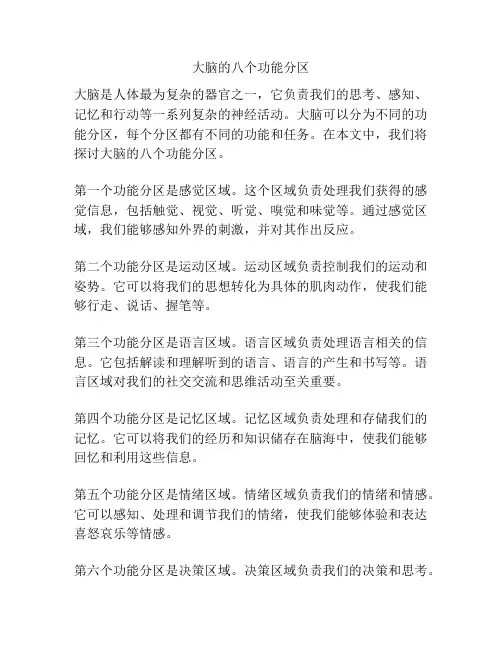 大脑的八个功能分区

大脑是人体最为复杂的器官之一，它负责我们的思考、感知、记忆和行动等一系列复杂的神经活动。大脑可以分为不同的功能分区，每个分区都有不同的功能和任务。在本文中，我们将探讨大脑的八个功能分区。

第一个功能分区是感觉区域。这个区域负责处理我们获得的感觉信息，包括触觉、视觉、听觉、嗅觉和味觉等。通过感觉区域，我们能够感知外界的刺激，并对其作出反应。

第二个功能分区是运动区域。运动区域负责控制我们的运动和姿势。它可以将我们的思想转化为具体的肌肉动作，使我们能够行走、说话、握笔等。

第三个功能分区是语言区域。语言区域负责处理语言相关的信息。它包括解读和理解听到的语言、语言的产生和书写等。语言区域对我们的社交交流和思维活动至关重要。

第四个功能分区是记忆区域。记忆区域负责处理和存储我们的记忆。它可以将我们的经历和知识储存在脑海中，使我们能够回忆和利用这些信息。

第五个功能分区是情绪区域。情绪区域负责我们的情绪和情感。它可以感知、处理和调节我们的情绪，使我们能够体验和表达喜怒哀乐等情感。

第六个功能分区是决策区域。决策区域负责我们的决策和思考。